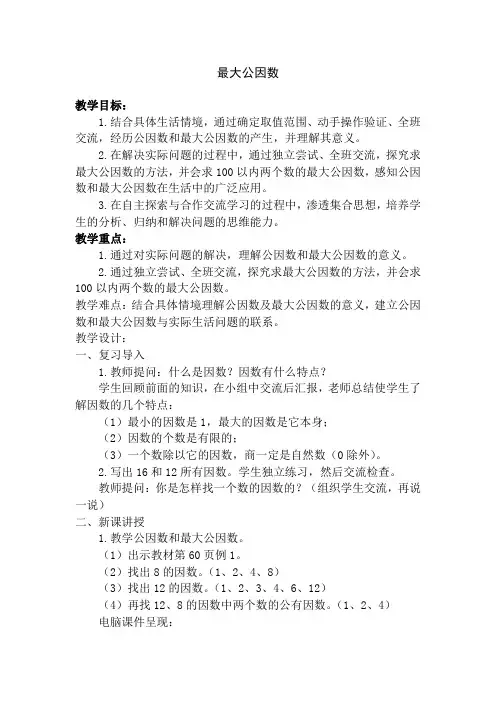 最大公因数

教学目标：

1.结合具体生活情境，通过确定取值范围、动手操作验证、全班交流，经历公因数和最大公因数的产生，并理解其意义。

2.在解决实际问题的过程中，通过独立尝试、全班交流，探究求最大公因数的方法，并会求100以内两个数的最大公因数，感知公因数和最大公因数在生活中的广泛应用。

3.在自主探索与合作交流学习的过程中，渗透集合思想，培养学生的分析、归纳和解决问题的思维能力。

教学重点：

1.通过对实际问题的解决，理解公因数和最大公因数的意义。

2.通过独立尝试、全班交流，探究求最大公因数的方法，并会求100以内两个数的最大公因数。

教学难点：结合具体情境理解公因数及最大公因数的意义，建立公因数和最大公因数与实际生活问题的联系。

教学设计：

一、复习导入

1.教师提问：什么是因数？因数有什么特点？

学生回顾前面的知识，在小组中交流后汇报，老师总结使学生了解因数的几个特点：

（1）最小的因数是1，最大的因数是它本身；

（2）因数的个数是有限的；

（3）一个数除以它的因数，商一定是自然数（0除外）。

2.写出16和12所有因数。学生独立练习，然后交流检查。

教师提问：你是怎样找一个数的因数的？（组织学生交流，再说一说）

二、新课讲授

1.教学公因数和最大公因数。

（1）出示教材第60页例1。

（2）找出8的因数。（1、2、4、8）

（3）找出12的因数。（1、2、3、4、6、12）

（4）再找12、8的因数中两个数的公有因数。（1、2、4）

电脑课件呈现：